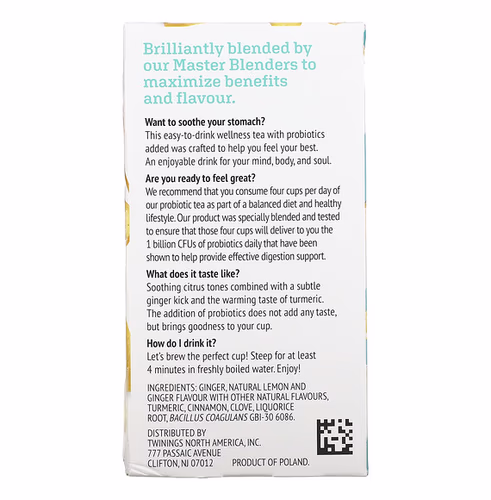 Brilliantly blended by our Master Blenders to maximize benefits and flavour.

Want to soothe your stomach?
This easy-to-drink wellness tea with probiotics added was crafted to help you feel your best. An enjoyable drink for your mind, body, and soul.

Are you ready to feel great?
We recommend that you consume four cups per day of our probiotic tea as part of a balanced diet and healthy lifestyle. Our product was specially blended and tested to ensure that those four cups will deliver to you the 1 billion CFUs of probiotics daily that have been shown to help provide effective digestion support.

What does it taste like?
Soothing citrus tones combined with a subtle ginger kick and the warming taste of turmeric. The addition of probiotics does not add any taste, but brings goodness to your cup.

How do I drink it?
Let's brew the perfect cup! Steep for at least 4 minutes in freshly boiled water. Enjoy!

INGREDIENTS: GINGER, NATURAL LEMON AND GINGER FLAVOUR WITH OTHER NATURAL FLAVOURS, TURMERIC, CINNAMON, CLOVE, LIQUORICE ROOT, BACILLUS COAGULANS GBI-30 6086.

DISTRIBUTED BY
TWININGS NORTH AMERICA, INC.
777 PASSAIC AVENUE
CLIFTON, NJ 07012

PRODUCT OF POLAND.